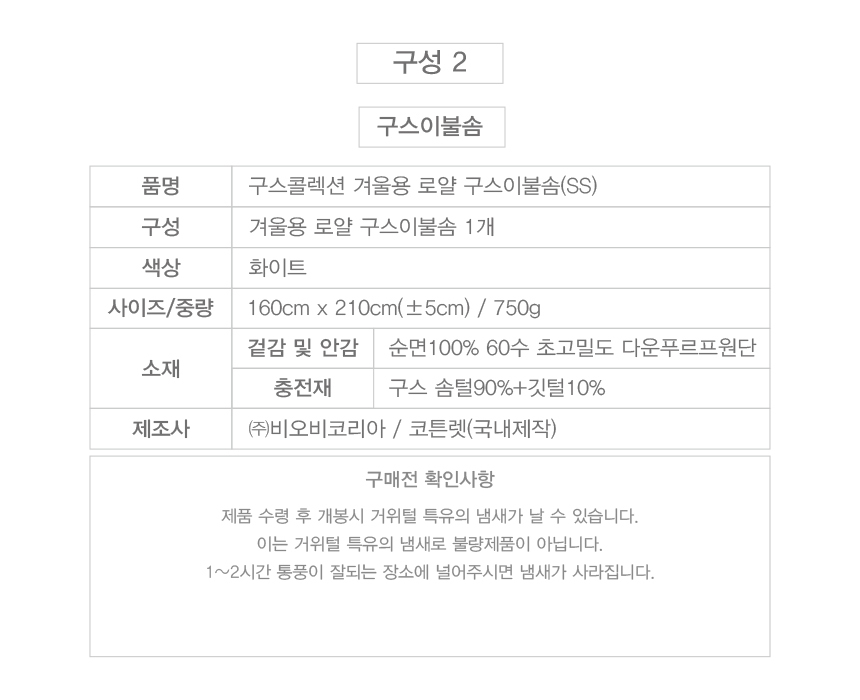 구성 2

구스이불솜

| 품명 | 구스콜렉션 겨울용 로얄 구스이불솜(SS) | |
|---|---|---|
| 구성 | 겨울용 로얄 구스이불솜 1개 | |
| 색상 | 화이트 | |
| 사이즈/중량 | 160cm x 210cm(±5cm) / 750g | |
| 소재 | 겉감 및 안감 | 순면100% 60수 초고밀도 다운푸르프원단 |
| | 충전재 | 구스 솜털90%+깃털10% |
| 제조사 | ㈜비오비코리아 / 코튼렛(국내제작) | |

구매전 확인사항

제품 수령 후 개봉시 거위털 특유의 냄새가 날 수 있습니다.
이는 거위털 특유의 냄새로 불량제품이 아닙니다.
1~2시간 통풍이 잘되는 장소에 널어주시면 냄새가 사라집니다.